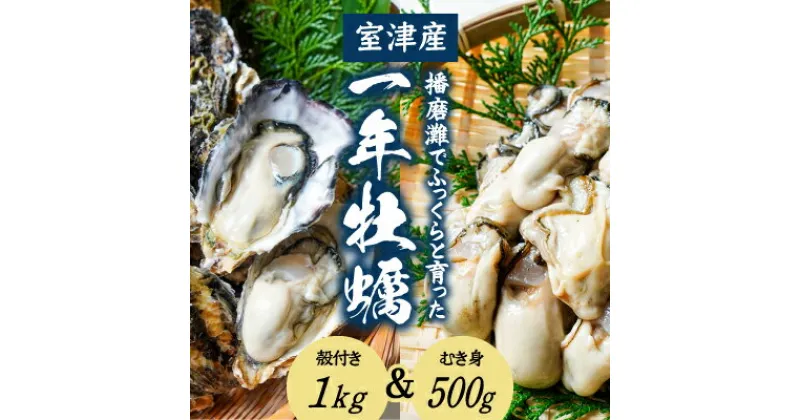 室津産

播磨灘でふっくらと育った

一年牡蠣

殻付き
1kg

&

むき身
500g